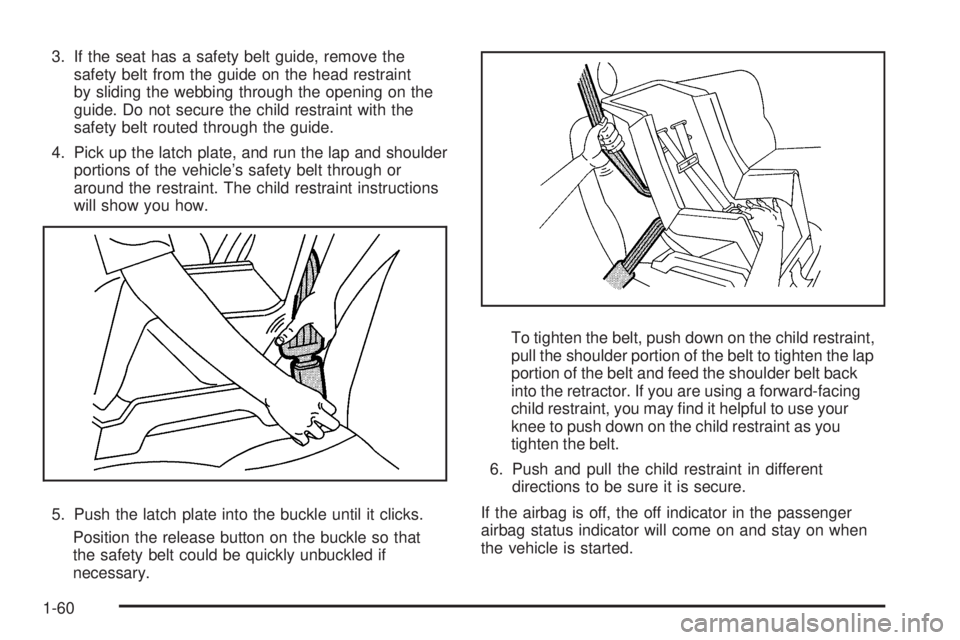 3. If the seat has a safety belt guide, remove the safety belt from the guide on the head restraint by sliding the webbing through the opening on the guide. Do not secure the child restraint with the safety belt routed through the guide.

4. Pick up the latch plate, and run the lap and shoulder portions of the vehicle's safety belt through or around the restraint. The child restraint instructions will show you how.

5. Push the latch plate into the buckle until it clicks.

Position the release button on the buckle so that the safety belt could be quickly unbuckled if necessary.

To tighten the belt, push down on the child restraint, pull the shoulder portion of the belt to tighten the lap portion of the belt and feed the shoulder belt back into the retractor. If you are using a forward-facing child restraint, you may find it helpful to use your knee to push down on the child restraint as you tighten the belt.

6. Push and pull the child restraint in different directions to be sure it is secure.

If the airbag is off, the off indicator in the passenger airbag status indicator will come on and stay on when the vehicle is started.

1-60

carmanualsonline.info